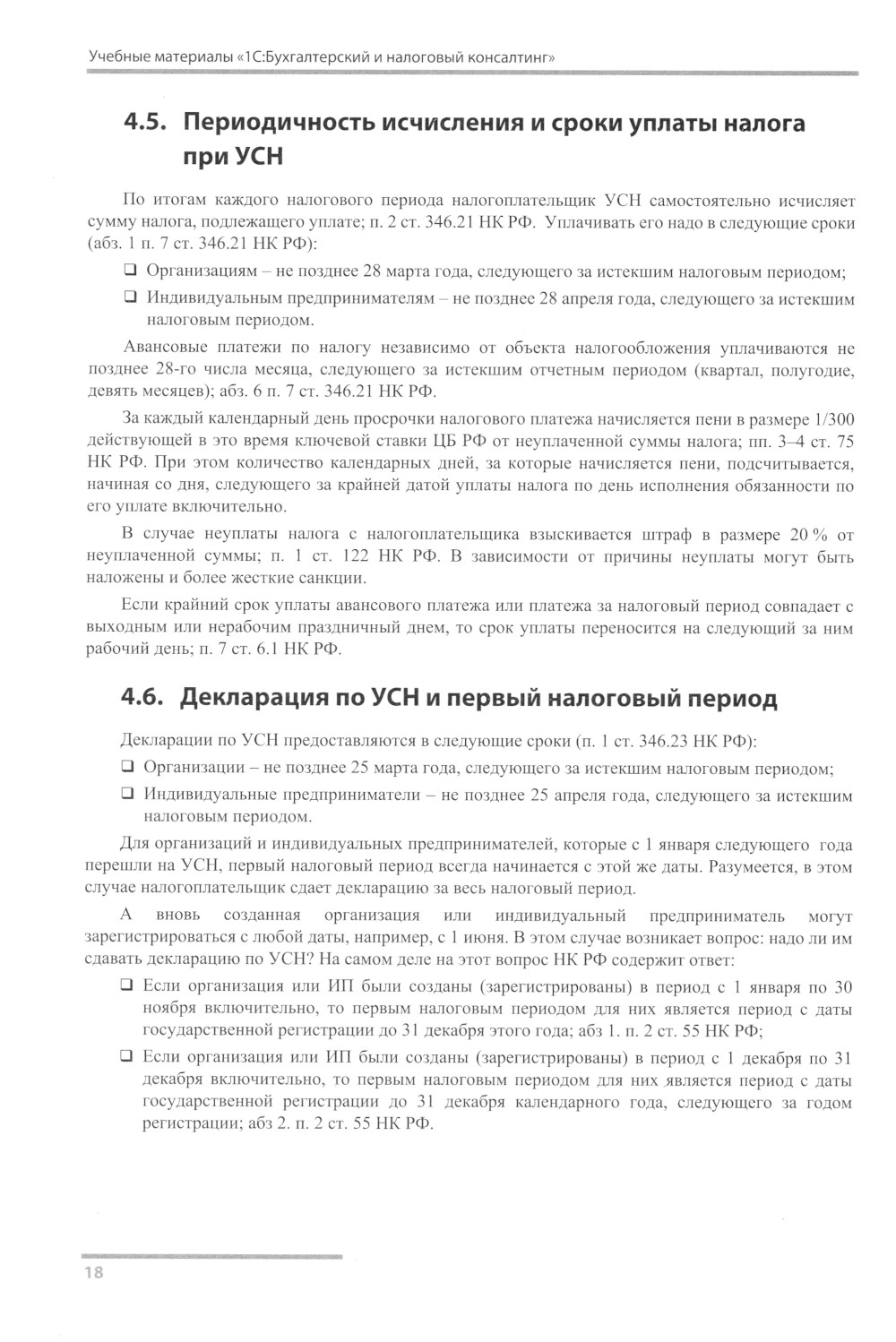 Учебные материалы «1С:Бухгалтерский и налоговый консалтинг»

4.5. Периодичность исчисления и сроки уплаты налога при УСН

По итогам каждого налогового периода налогоплательщик УСН самостоятельно исчисляет сумму налога, подлежащего уплате; п. 2 ст. 346.21 НК РФ. Уплачивать его надо в следующие сроки (абз. 1 п. 7 ст. 346.21 НК РФ):

❑ Организациям – не позднее 28 марта года, следующего за истекшим налоговым периодом;

❑ Индивидуальным предпринимателям – не позднее 28 апреля года, следующего за истекшим налоговым периодом.

Авансовые платежи по налогу независимо от объекта налогообложения уплачиваются не позднее 28-го числа месяца, следующего за истекшим отчетным периодом (квартал, полугодие, девять месяцев); абз. 6 п. 7 ст. 346.21 НК РФ.

За каждый календарный день просрочки налогового платежа начисляется пени в размере 1/300 действующей в это время ключевой ставки ЦБ РФ от неуплаченной суммы налога; пп. 3–4 ст. 75 НК РФ. При этом количество календарных дней, за которые начисляется пени, подсчитывается, начиная со дня, следующего за крайней датой уплаты налога по день исполнения обязанности по его уплате включительно.

В случае неуплаты налога с налогоплательщика взыскивается штраф в размере 20 % от неуплаченной суммы; п. 1 ст. 122 НК РФ. В зависимости от причины неуплаты могут быть наложены и более жесткие санкции.

Если крайний срок уплаты авансового платежа или платежа за налоговый период совпадает с выходным или нерабочим праздничный днем, то срок уплаты переносится на следующий за ним рабочий день; п. 7 ст. 6.1 НК РФ.

4.6. Декларация по УСН и первый налоговый период

Декларации по УСН предоставляются в следующие сроки (п. 1 ст. 346.23 НК РФ):

❑ Организации – не позднее 25 марта года, следующего за истекшим налоговым периодом;

❑ Индивидуальные предприниматели – не позднее 25 апреля года, следующего за истекшим налоговым периодом.

Для организаций и индивидуальных предпринимателей, которые с 1 января следующего года перешли на УСН, первый налоговый период всегда начинается с этой же даты. Разумеется, в этом случае налогоплательщик сдает декларацию за весь налоговый период.

А вновь созданная организация или индивидуальный предприниматель могут зарегистрироваться с любой даты, например, с 1 июня. В этом случае возникает вопрос: надо ли им сдавать декларацию по УСН? На самом деле на этот вопрос НК РФ содержит ответ:

❑ Если организация или ИП были созданы (зарегистрированы) в период с 1 января по 30 ноября включительно, то первым налоговым периодом для них является период с даты государственной регистрации до 31 декабря этого года; абз 1. п. 2 ст. 55 НК РФ;

❑ Если организация или ИП были созданы (зарегистрированы) в период с 1 декабря по 31 декабря включительно, то первым налоговым периодом для них является период с даты государственной регистрации до 31 декабря календарного года, следующего за годом регистрации; абз 2. п. 2 ст. 55 НК РФ.

18